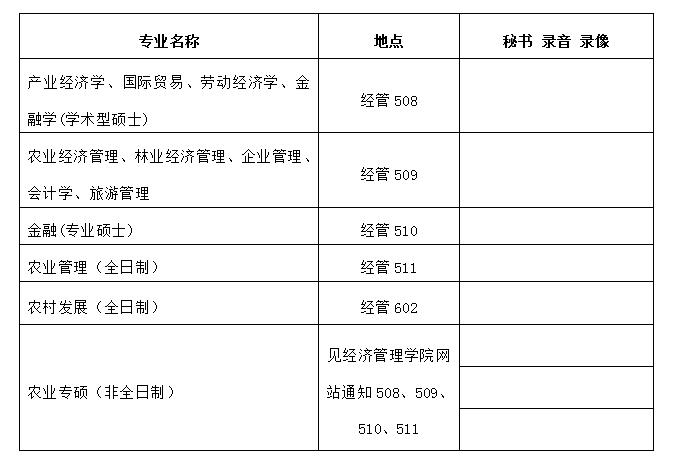 | 专业名称 | 地点 | 秘书 录音 录像 |
|---|---|---|
| 产业经济学、国际贸易、劳动经济学、金融学(学术型硕士) | 经管 508 | |
| 农业经济管理、林业经济管理、企业管理、会计学、旅游管理 | 经管 509 | |
| 金融(专业硕士) | 经管 510 | |
| 农业管理（全日制） | 经管 511 | |
| 农村发展（全日制） | 经管 602 | |
| 农业专硕（非全日制） | 见经济管理学院网站通知 508、509、510、511 | |